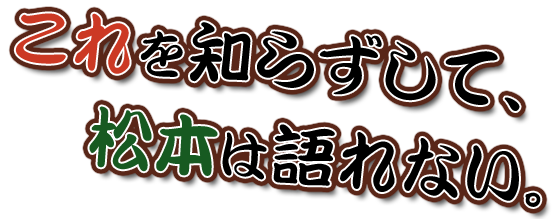 これを知らずして、
松本は語れない。